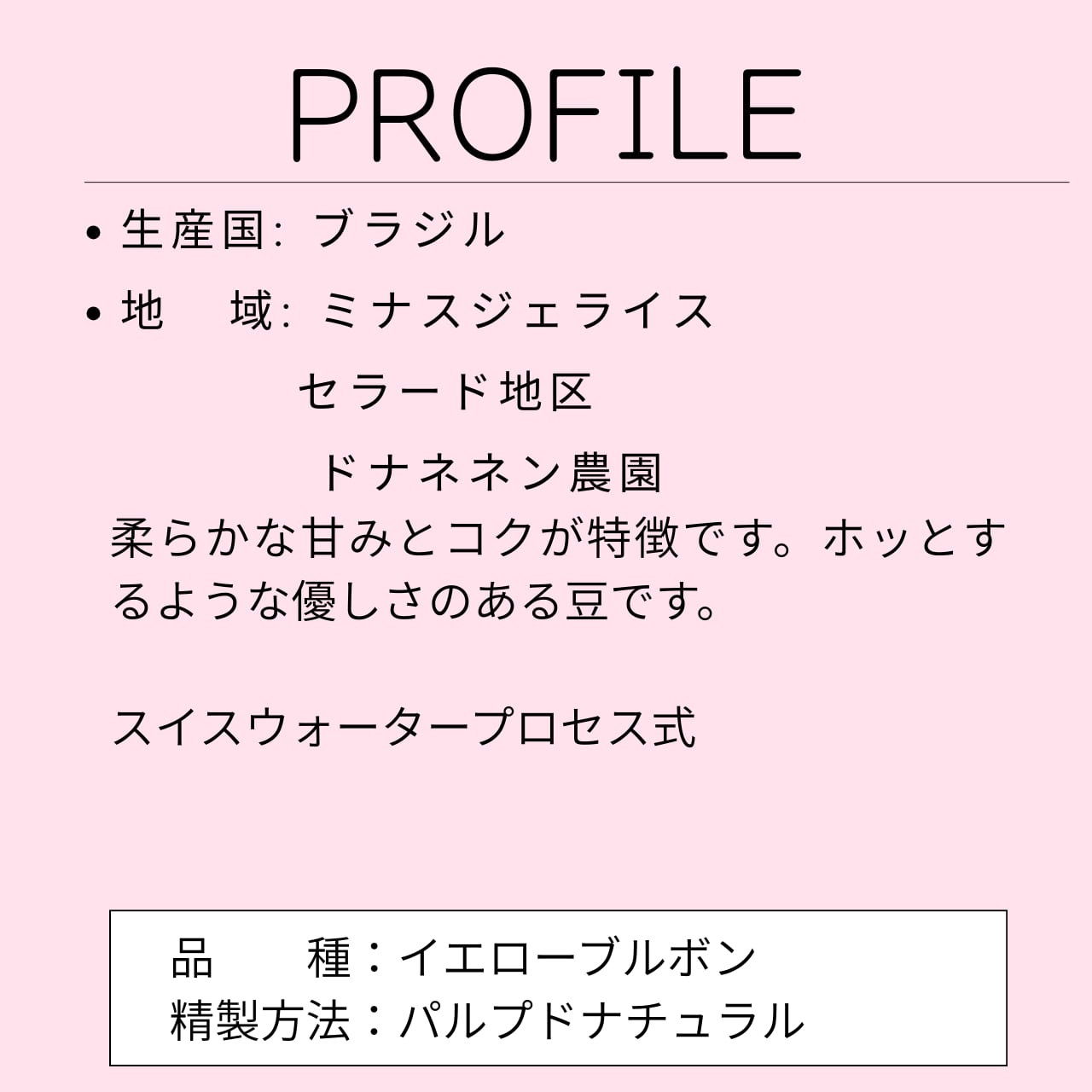 PROFILE

• 生産国: ブラジル

• 地　域: ミナスジェライス
セラード地区
ドナネネン農園

柔らかな甘みとコクが特徴です。ホッとするような優しさのある豆です。

スイスウォータープロセス式

品　種：イエローブルボン
精製方法：パルプドナチュラル